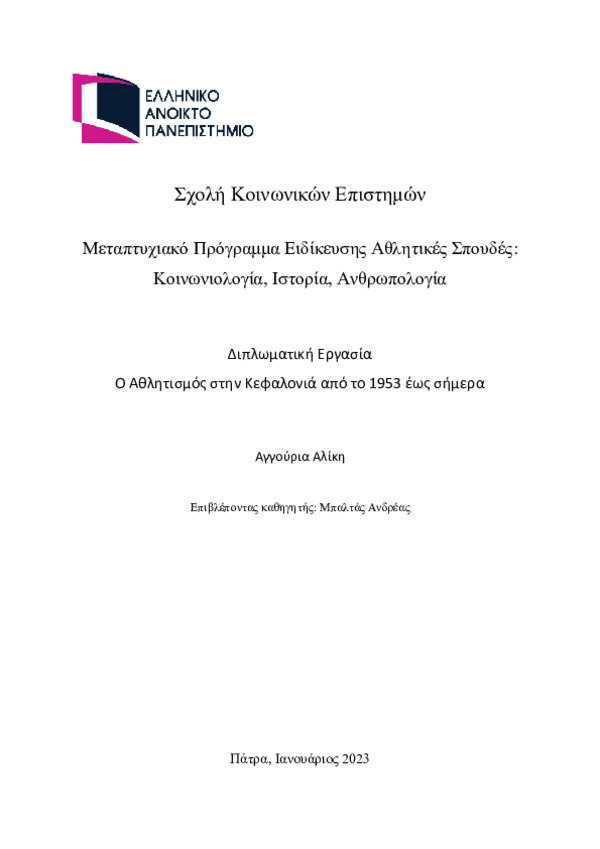 ΕΛΛΗΝΙΚΟ
ΑΝΟΙΚΤΟ
ΠΑΝΕΠΙΣΤΗΜΙΟ

Σχολή Κοινωνικών Επιστημών

Μεταπτυχιακό Πρόγραμμα Ειδίκευσης Αθλητικές Σπουδές: Κοινωνιολογία, Ιστορία, Ανθρωπολογία

Διπλωματική Εργασία

Ο Αθλητισμός στην Κεφαλονιά από το 1953 έως σήμερα

Αγγούρια Αλίκη

Επιβλέποντας καθηγητής: Μπαλτάς Ανδρέας

Πάτρα, Ιανουάριος 2023